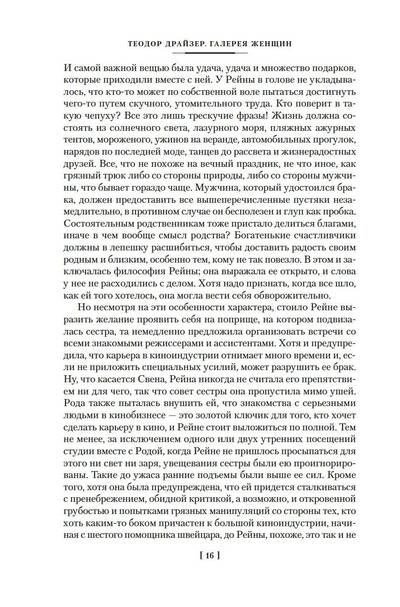 ТЕОДОР ДРАЙЗЕР. ГАЛЕРЕЯ ЖЕНЩИН

И самой важной вещью была удача, удача и множество подарков, которые приходили вместе с ней. У Рейны в голове не укладывалось, что кто-то может по собственной воле пытаться достигнуть чего-то путем скучного, утомительного труда. Кто поверит в такую чепуху? Все это лишь трескучие фразы! Жизнь должна состоять из солнечного света, лазурного моря, пляжных ажурных тентов, мороженого, ужинов на веранде, автомобильных прогулок, нарядов по последней моде, танцев до рассвета и жизнерадостных друзей. Все, что не похоже на вечный праздник, не что иное, как грязный трюк либо со стороны природы, либо со стороны мужчины, что бывает гораздо чаще. Мужчина, который удостоился брака, должен предоставить все вышеперечисленные пустяки незамедлительно, в противном случае он бесполезен и глуп как пробка. Состоятельным родственникам тоже пристало делиться благами, иначе в чем вообще смысл родства? Богатенькие счастливчики должны в лепешку расшибиться, чтобы доставить радость своим родным и близким, особенно тем, кому не так повезло. В этом и заключалась философия Рейны; она выражала ее открыто, и слова у нее не расходились с делом. Хотя надо признать, когда все шло, как ей того хотелось, она могла вести себя обворожительно.

Но несмотря на эти особенности характера, стоило Рейне выразить желание проявить себя на поприще, на котором подвизалась сестра, та немедленно предложила организовать встречи со всеми знакомыми режиссерами и ассистентами. Хотя и предупредила, что карьера в киноиндустрии отнимает много времени и, если не приложить специальных усилий, может разрушить ее брак. Ну, что касается Свена, Рейна никогда не считала его препятствием ни для чего, так что совет сестры она пропустила мимо ушей. Рода также пыталась внушить ей, что знакомства с серьезными людьми в кинобизнесе — это золотой ключик для того, кто хочет сделать карьеру в кино, и Рейне стоит выложиться по полной. Тем не менее, за исключением одного или двух утренних посещений студии вместе с Родой, когда Рейне не пришлось просыпаться для этого ни свет ни заря, увещевания сестры были ею проигнорированы. Такие до ужаса ранние подъемы были выше ее сил. Кроме того, хотя она была предупреждена, что ей придется сталкиваться с пренебрежением, обидной критикой, а возможно, и откровенной грубостью и попытками грязных манипуляций со стороны тех, кто хоть каким-то боком причастен к большой киноиндустрии, начиная с шестого помощника швейцара, до Рейны, похоже, это так и не

[ 16 ]